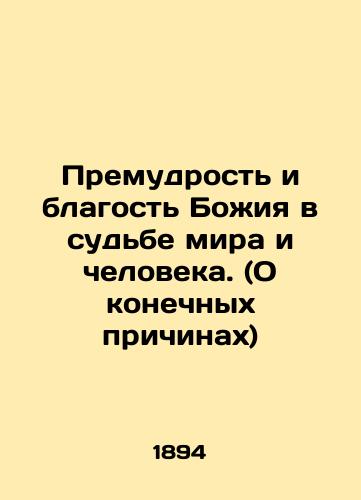 Премудрость и благость Божия в судьбе мира и человека. (О конечных причинах)

1894